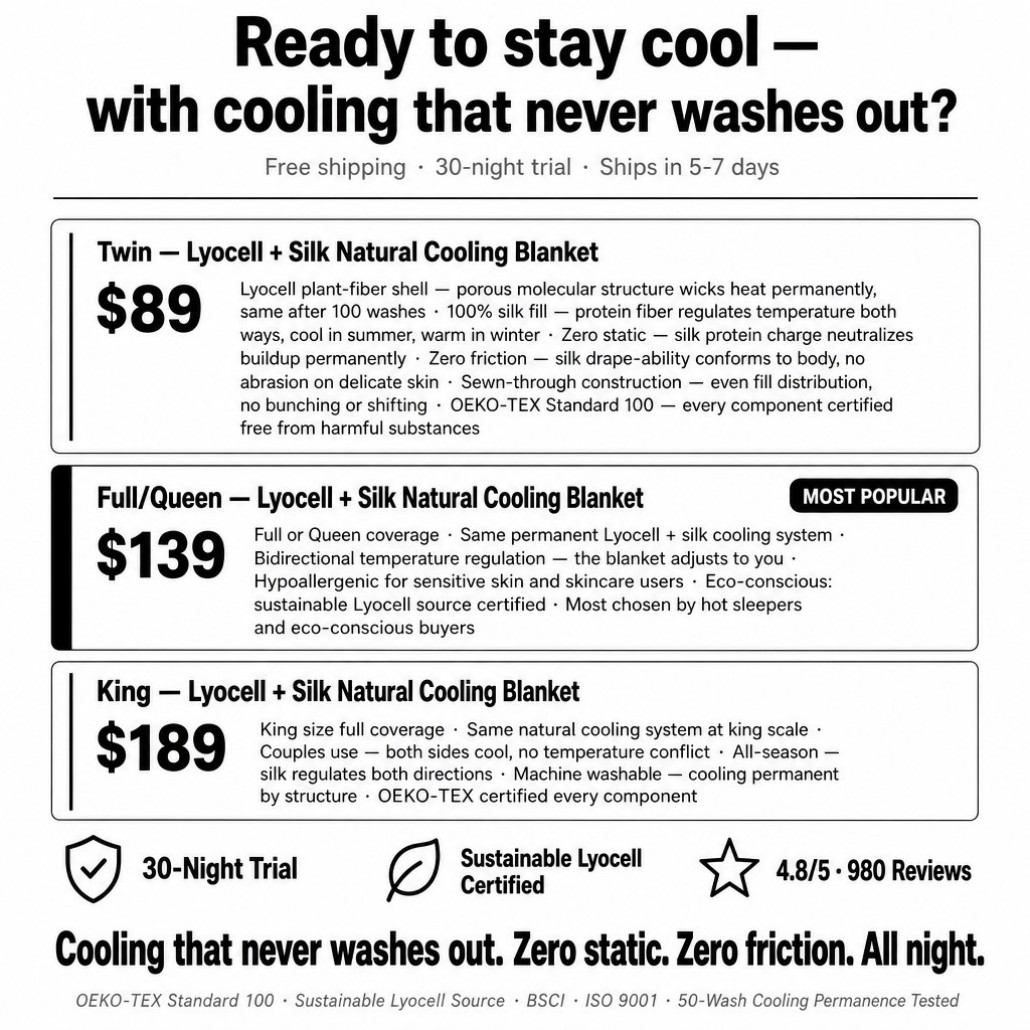 Ready to stay cool — with cooling that never washes out?

Free shipping · 30-night trial · Ships in 5-7 days

Twin — Lyocell + Silk Natural Cooling Blanket

$89

Lyocell plant-fiber shell — porous molecular structure wicks heat permanently, same after 100 washes · 100% silk fill — protein fiber regulates temperature both ways, cool in summer, warm in winter · Zero static — silk protein charge neutralizes buildup permanently · Zero friction — silk drape-ability conforms to body, no abrasion on delicate skin · Sewn-through construction — even fill distribution, no bunching or shifting · OEKO-TEX Standard 100 — every component certified free from harmful substances

Full/Queen — Lyocell + Silk Natural Cooling Blanket

MOST POPULAR

$139

Full or Queen coverage · Same permanent Lyocell + silk cooling system · Bidirectional temperature regulation — the blanket adjusts to you · Hypoallergenic for sensitive skin and skincare users · Eco-conscious: sustainable Lyocell source certified · Most chosen by hot sleepers and eco-conscious buyers

King — Lyocell + Silk Natural Cooling Blanket

$189

King size full coverage · Same natural cooling system at king scale · Couples use — both sides cool, no temperature conflict · All-season — silk regulates both directions · Machine washable — cooling permanent by structure · OEKO-TEX certified every component

30-Night Trial

Sustainable Lyocell Certified

4.8/5 · 980 Reviews

Cooling that never washes out. Zero static. Zero friction. All night.

OEKO-TEX Standard 100 · Sustainable Lyocell Source · BSCI · ISO 9001 · 50-Wash Cooling Permanence Tested